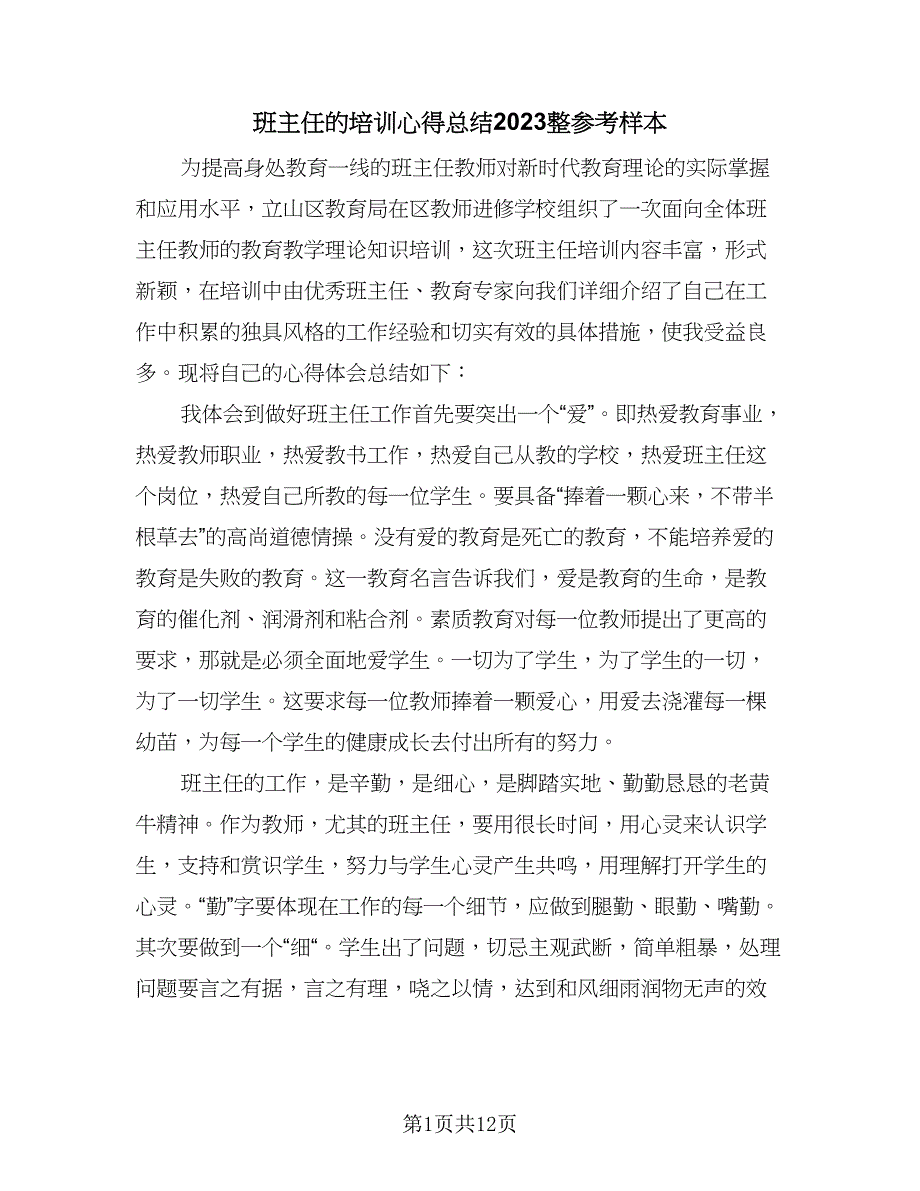 班主任的培训心得总结2023整参考样本

为提高身处教育一线的班主任教师对新时代教育理论的实际掌握和应用水平，立山区教育局在区教师进修学校组织了一次面向全体班主任教师的教育教学理论知识培训，这次班主任培训内容丰富，形式新颖，在培训中由优秀班主任、教育专家向我们详细介绍了自己在工作中积累的独具风格的工作经验和切实有效的具体措施，使我受益良多。现将自己的心得体会总结如下：

我体会到做好班主任工作首先要突出一个“爱”。即热爱教育事业，热爱教师职业，热爱教书工作，热爱自己从教的学校，热爱班主任这个岗位，热爱自己所教的每一位学生。要具备“捧着一颗心来，不带半根草去”的高尚道德情操。没有爱的教育是死亡的教育，不能培养爱的教育是失败的教育。这一教育名言告诉我们，爱是教育的生命，是教育的催化剂、润滑剂和粘合剂。素质教育对每一位教师提出了更高的要求，那就是必须全面地爱学生。一切为了学生，为了学生的一切，为了一切学生。这要求每一位教师捧着一颗爱心，用爱去浇灌每一棵幼苗，为每一个学生的健康成长去付出所有的努力。

班主任的工作，是辛勤，是细心，是脚踏实地、勤勤恳恳的老黄牛精神。作为教师，尤其的班主任，要用很长时间，用心灵来认识学生，支持和赏识学生，努力与学生心灵产生共鸣，用理解打开学生的心灵。“勤”字要体现在工作的每一个细节，应做到腿勤、眼勤、嘴勤。其次要做到一个“细“。学生出了问题，切忌主观武断，简单粗暴，处理问题要言之有据，言之有理，晓之以情，达到和风细雨润物无声的效

第1页共12页